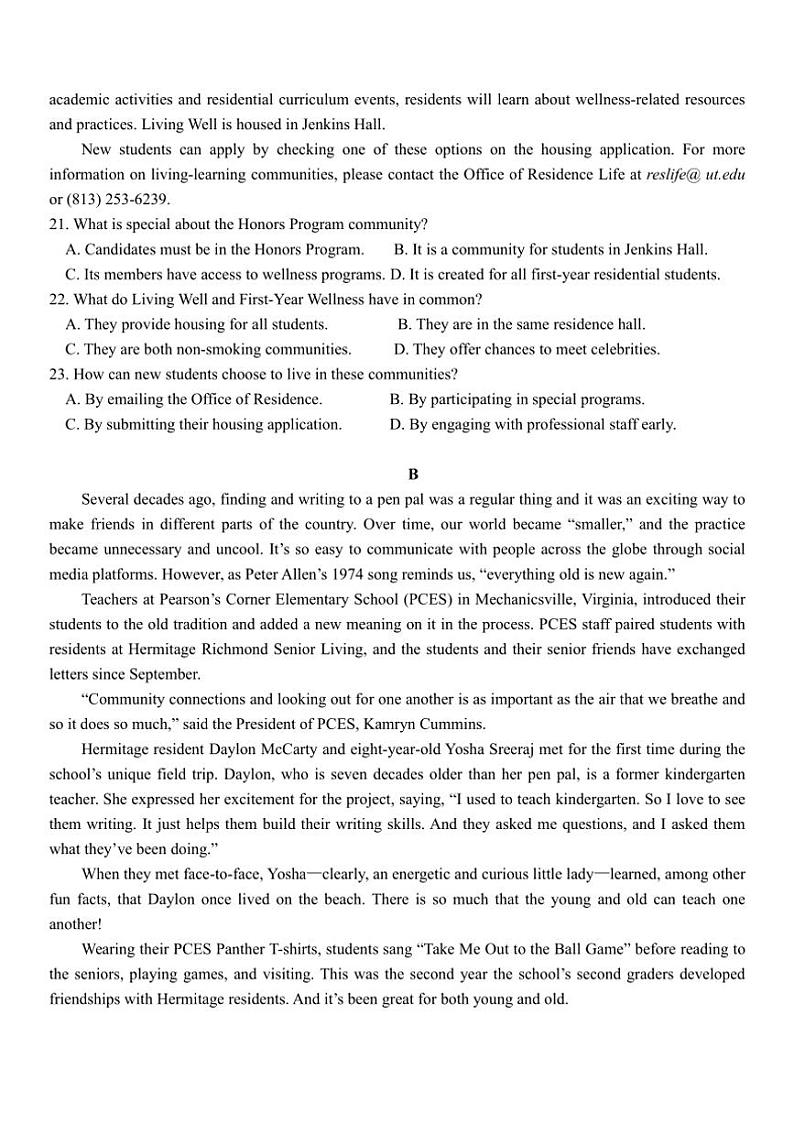 academic activities and residential curriculum events, residents will learn about wellness-related resources and practices. Living Well is housed in Jenkins Hall.

New students can apply by checking one of these options on the housing application. For more information on living-learning communities, please contact the Office of Residence Life at reslife@ ut.edu or (813) 253-6239.

21. What is special about the Honors Program community?
A. Candidates must be in the Honors Program.
B. It is a community for students in Jenkins Hall.
C. Its members have access to wellness programs.
D. It is created for all first-year residential students.

22. What do Living Well and First-Year Wellness have in common?
A. They provide housing for all students.
B. They are in the same residence hall.
C. They are both non-smoking communities.
D. They offer chances to meet celebrities.

23. How can new students choose to live in these communities?
A. By emailing the Office of Residence.
B. By participating in special programs.
C. By submitting their housing application.
D. By engaging with professional staff early.

B

Several decades ago, finding and writing to a pen pal was a regular thing and it was an exciting way to make friends in different parts of the country. Over time, our world became “smaller,” and the practice became unnecessary and uncool. It’s so easy to communicate with people across the globe through social media platforms. However, as Peter Allen’s 1974 song reminds us, “everything old is new again.”

Teachers at Pearson’s Corner Elementary School (PCES) in Mechanicsville, Virginia, introduced their students to the old tradition and added a new meaning on it in the process. PCES staff paired students with residents at Hermitage Richmond Senior Living, and the students and their senior friends have exchanged letters since September.

“Community connections and looking out for one another is as important as the air that we breathe and so it does so much,” said the President of PCES, Kamryn Cummins.

Hermitage resident Daylon McCarty and eight-year-old Yosha Sreeraj met for the first time during the school’s unique field trip. Daylon, who is seven decades older than her pen pal, is a former kindergarten teacher. She expressed her excitement for the project, saying, “I used to teach kindergarten. So I love to see them writing. It just helps them build their writing skills. And they asked me questions, and I asked them what they’ve been doing.”

When they met face-to-face, Yosha—clearly, an energetic and curious little lady—learned, among other fun facts, that Daylon once lived on the beach. There is so much that the young and old can teach one another!

Wearing their PCES Panther T-shirts, students sang “Take Me Out to the Ball Game” before reading to the seniors, playing games, and visiting. This was the second year the school’s second graders developed friendships with Hermitage residents. And it’s been great for both young and old.